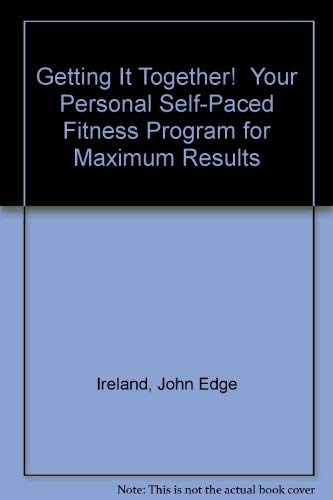 Getting It Together! Your Personal Self-Paced Fitness Program for Maximum Results

Ireland, John Edge

Note: This is not the actual book cover